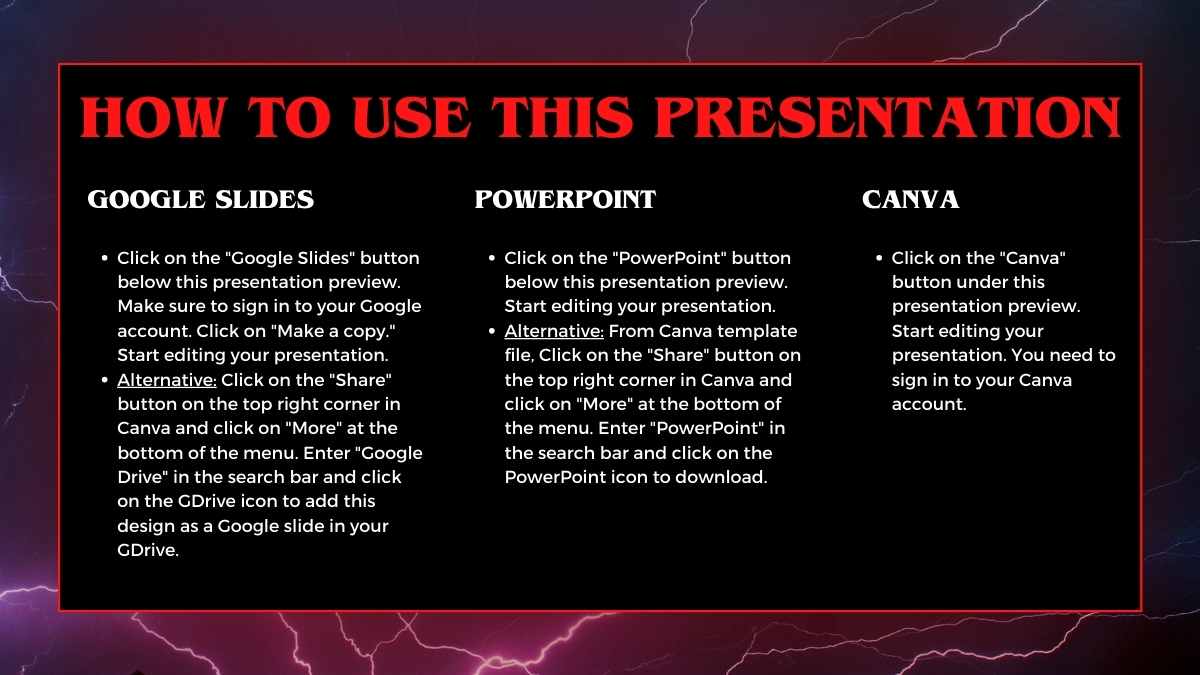 HOW TO USE THIS PRESENTATION

GOOGLE SLIDES

- Click on the "Google Slides" button below this presentation preview. Make sure to sign in to your Google account. Click on "Make a copy." Start editing your presentation.
- Alternative: Click on the "Share" button on the top right corner in Canva and click on "More" at the bottom of the menu. Enter "Google Drive" in the search bar and click on the GDrive icon to add this design as a Google slide in your GDrive.

POWERPOINT

- Click on the "PowerPoint" button below this presentation preview. Start editing your presentation.
- Alternative: From Canva template file, Click on the "Share" button on the top right corner in Canva and click on "More" at the bottom of the menu. Enter "PowerPoint" in the search bar and click on the PowerPoint icon to download.

CANVA

- Click on the "Canva" button under this presentation preview. Start editing your presentation. You need to sign in to your Canva account.